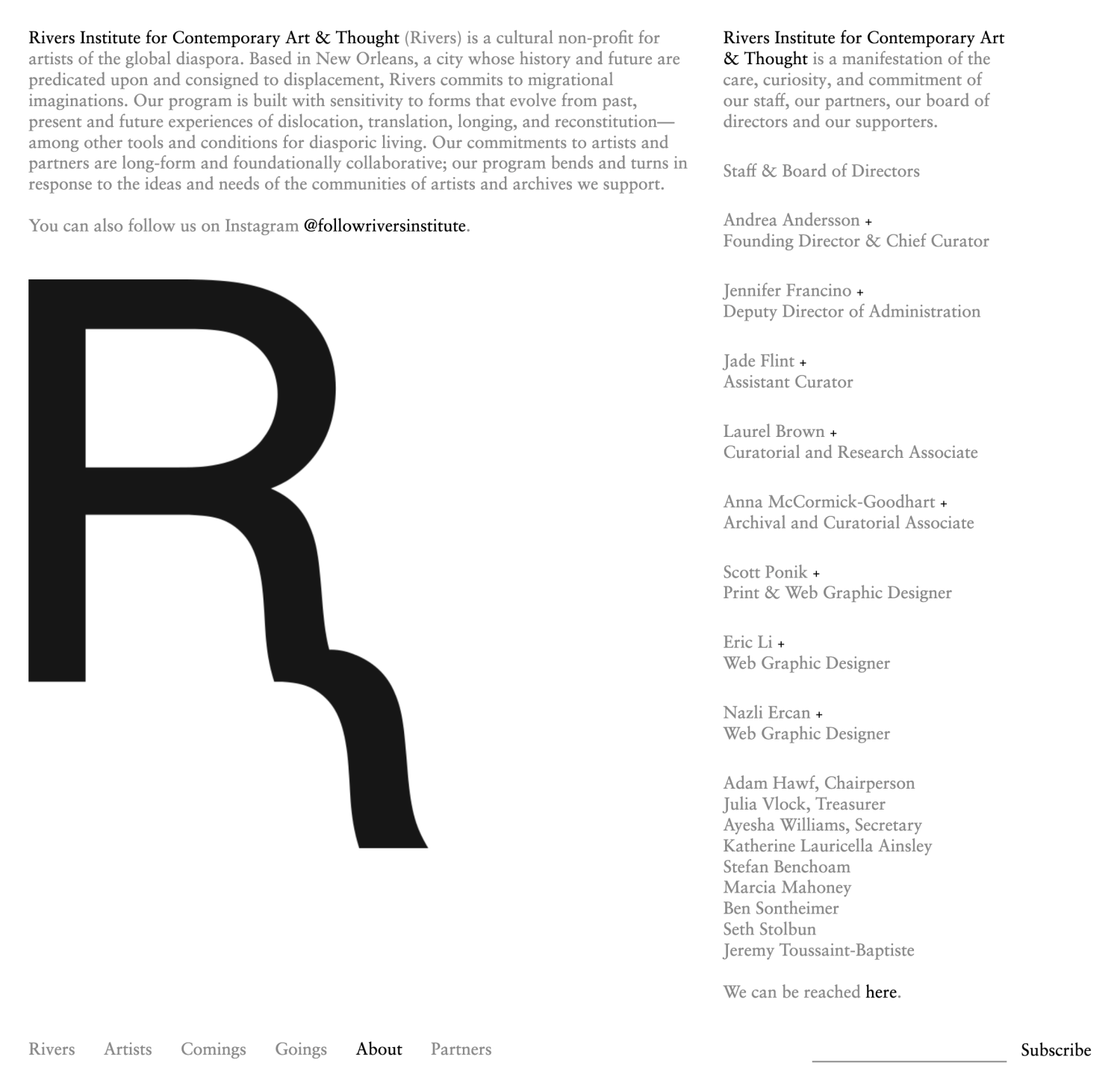 Rivers Institute for Contemporary Art & Thought (Rivers) is a cultural non-profit for artists of the global diaspora. Based in New Orleans, a city whose history and future are predicated upon and consigned to displacement, Rivers commits to migrational imaginations. Our program is built with sensitivity to forms that evolve from past, present and future experiences of dislocation, translation, longing, and reconstitution—among other tools and conditions for diasporic living. Our commitments to artists and partners are long-form and foundationally collaborative; our program bends and turns in response to the ideas and needs of the communities of artists and archives we support.

You can also follow us on Instagram @followriversinstitute.

R

Rivers Institute for Contemporary Art & Thought is a manifestation of the care, curiosity, and commitment of our staff, our partners, our board of directors and our supporters.

Staff & Board of Directors

Andrea Andersson +
Founding Director & Chief Curator

Jennifer Francino +
Deputy Director of Administration

Jade Flint +
Assistant Curator

Laurel Brown +
Curatorial and Research Associate

Anna McCormick-Goodhart +
Archival and Curatorial Associate

Scott Ponik +
Print & Web Graphic Designer

Eric Li +
Web Graphic Designer

Nazli Ercan +
Web Graphic Designer

Adam Hawf, Chairperson
Julia Vlock, Treasurer
Ayesha Williams, Secretary
Katherine Lauricella Ainsley
Stefan Benchoam
Marcia Mahoney
Ben Sontheimer
Seth Stolbun
Jeremy Toussaint-Baptiste

We can be reached here.

Rivers Artists Comings Goings About Partners

Subscribe